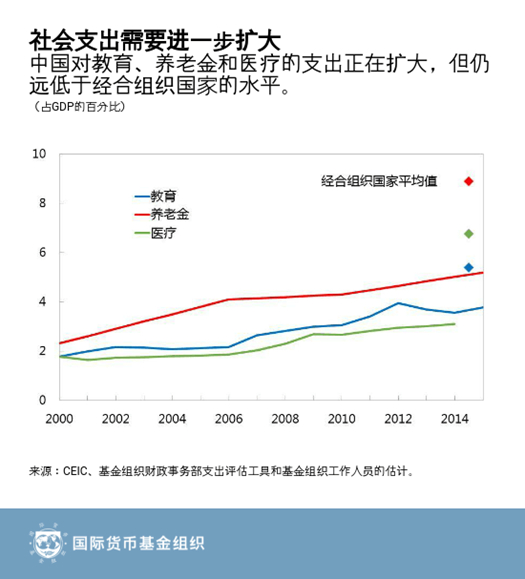 社会支出需要进一步扩大
中国对教育、养老金和医疗的支出正在扩大，但仍远低于经合组织国家的水平。
（占GDP的百分比）

10
8
6
4
2
0

经合组织国家平均值

教育
养老金
医疗

2000
2002
2004
2006
2008
2010
2012
2014

来源：CEIC、基金组织财政事务部支出评估工具和基金组织工作人员的估计。

国际货币基金组织